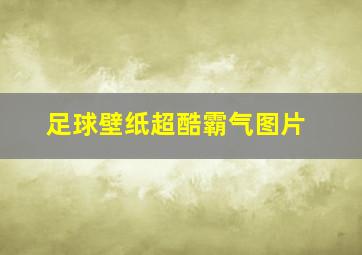 足球壁纸超酷霸气图片